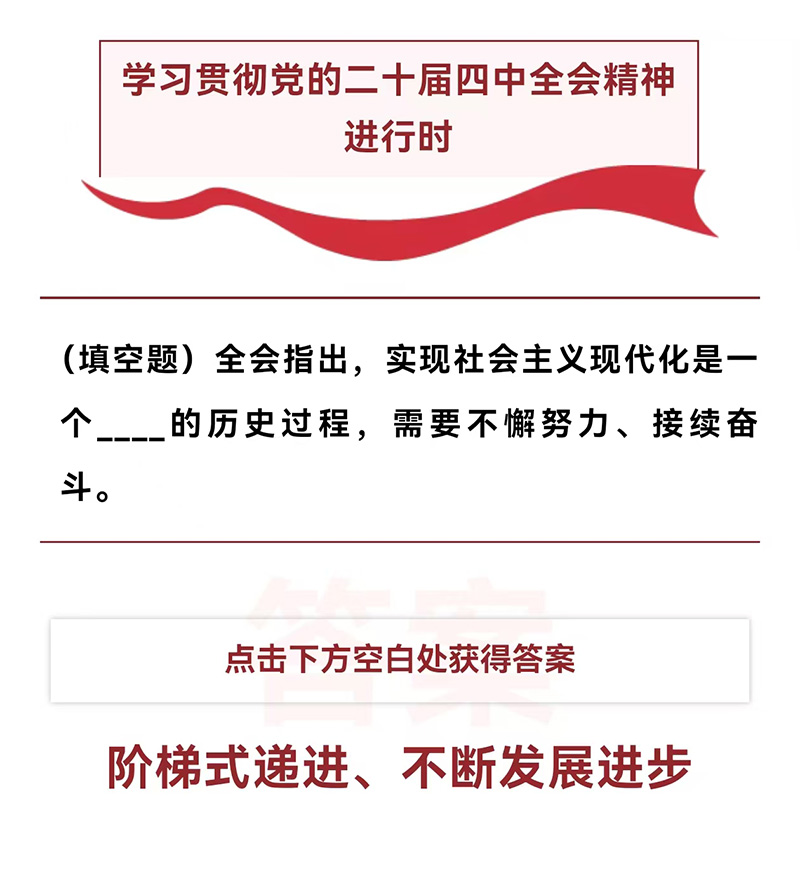 学习贯彻党的二十届四中全会精神
进行时

（填空题）全会指出，实现社会主义现代化是一个____的历史过程，需要不懈努力、接续奋斗。

点击下方空白处获得答案

阶梯式递进、不断发展进步

答案